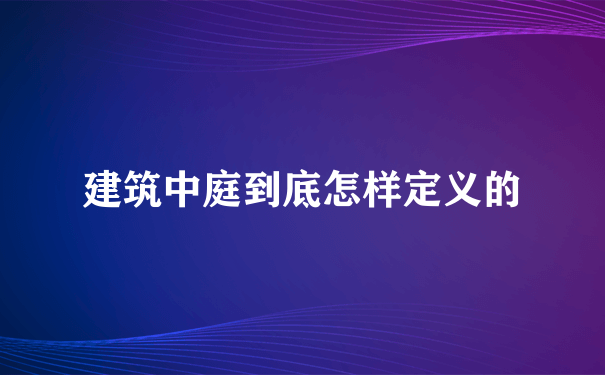 建筑中庭到底怎样定义的